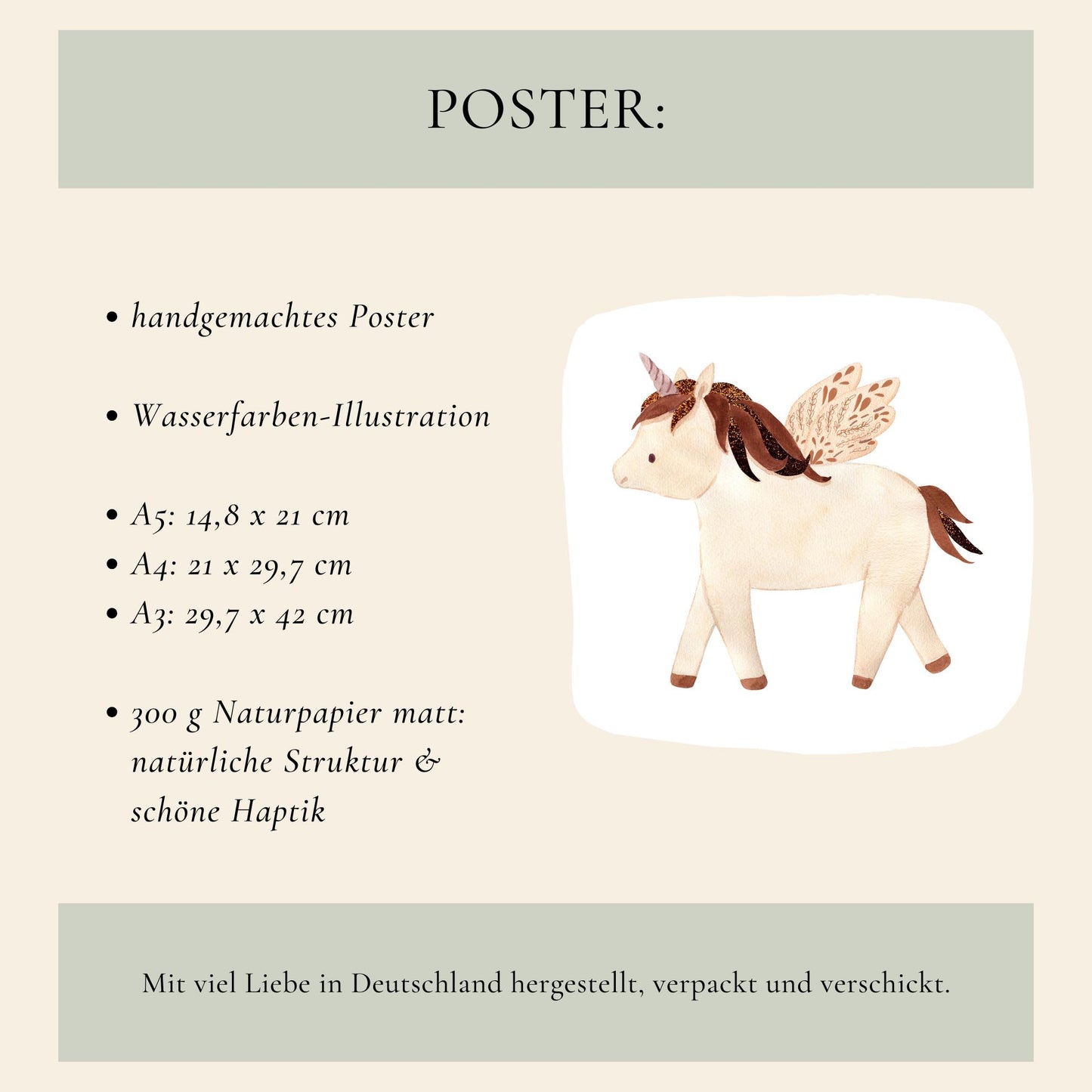 POSTER:

• handgemachtes Poster

• Wasserfarben-Illustration

• A5: 14,8 x 21 cm
• A4: 21 x 29,7 cm
• A3: 29,7 x 42 cm

• 300 g Naturpapier matt: natürliche Struktur & schöne Haptik

Mit viel Liebe in Deutschland hergestellt, verpackt und verschickt.